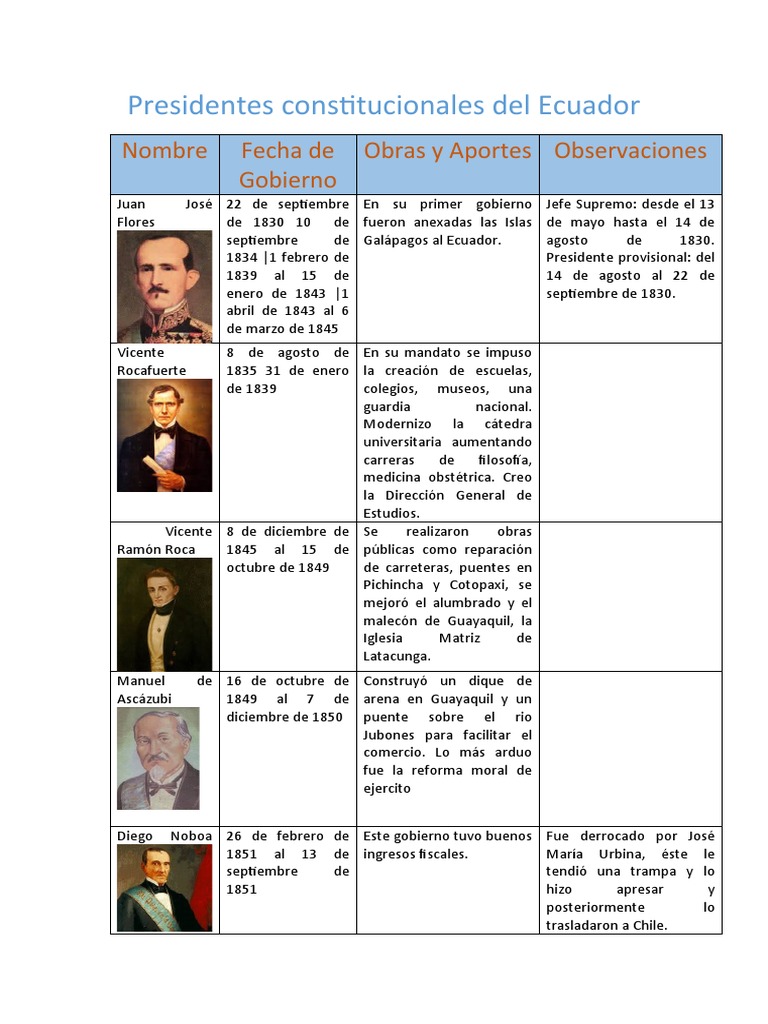 Presidentes constitucionales del Ecuador

| Nombre | Fecha de Gobierno | Obras y Aportes | Observaciones |
|---|---|---|---|
| Juan José Flores | 22 de septiembre de 1830 10 de septiembre de 1834 \|1 febrero de 1839 al 15 de enero de 1843 \|1 abril de 1843 al 6 de marzo de 1845 | En su primer gobierno fueron anexadas las Islas Galápagos al Ecuador. | Jefe Supremo: desde el 13 de mayo hasta el 14 de agosto de 1830. Presidente provisional: del 14 de agosto al 22 de septiembre de 1830. |
| Vicente Rocafuerte | 8 de agosto de 1835 31 de enero de 1839 | En su mandato se impuso la creación de escuelas, colegios, museos, una guardia nacional. Modernizo la cátedra universitaria aumentando carreras de filosofía, medicina obstétrica. Creo la Dirección General de Estudios. | |
| Vicente Ramón Roca | 8 de diciembre de 1845 al 15 de octubre de 1849 | Se realizaron obras públicas como reparación de carreteras, puentes en Pichincha y Cotopaxi, se mejoró el alumbrado y el malecón de Guayaquil, la Iglesia Matriz de Latacunga. | |
| Manuel de Ascázubi | 16 de octubre de 1849 al 7 de diciembre de 1850 | Construyó un dique de arena en Guayaquil y un puente sobre el rio Jubones para facilitar el comercio. Lo más arduo fue la reforma moral de ejercito | |
| Diego Noboa | 26 de febrero de 1851 al 13 de septiembre de 1851 | Este gobierno tuvo buenos ingresos fiscales. | Fue derrocado por José María Urbina, éste le tendió una trampa y lo hizo apresar y posteriormente lo trasladaron a Chile. |